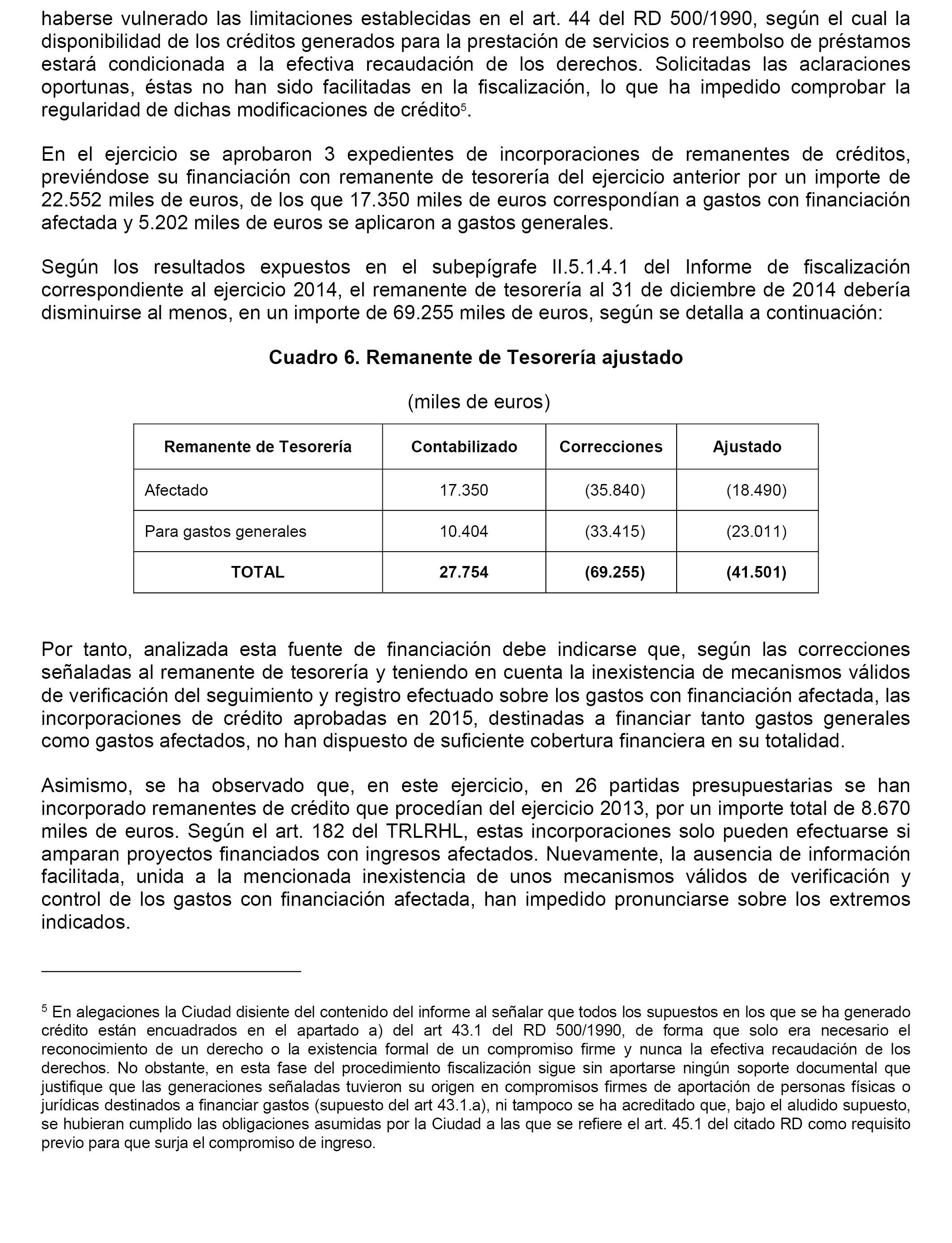 haberse vulnerado las limitaciones establecidas en el art. 44 del RD 500/1990, según el cual la disponibilidad de los créditos generados para la prestación de servicios o reembolso de préstamos estará condicionada a la efectiva recaudación de los derechos. Solicitadas las aclaraciones oportunas, éstas no han sido facilitadas en la fiscalización, lo que ha impedido comprobar la regularidad de dichas modificaciones de crédito$^5$.

En el ejercicio se aprobaron 3 expedientes de incorporaciones de remanentes de créditos, previéndose su financiación con remanente de tesorería del ejercicio anterior por un importe de 22.552 miles de euros, de los que 17.350 miles de euros correspondían a gastos con financiación afectada y 5.202 miles de euros se aplicaron a gastos generales.

Según los resultados expuestos en el subepígrafe II.5.1.4.1 del Informe de fiscalización correspondiente al ejercicio 2014, el remanente de tesorería al 31 de diciembre de 2014 debería disminuirse al menos, en un importe de 69.255 miles de euros, según se detalla a continuación:

Cuadro 6. Remanente de Tesorería ajustado

(miles de euros)

| Remanente de Tesorería | Contabilizado | Correcciones | Ajustado |
|---|---|---|---|
| Afectado | 17.350 | (35.840) | (18.490) |
| Para gastos generales | 10.404 | (33.415) | (23.011) |
| TOTAL | 27.754 | (69.255) | (41.501) |

Por tanto, analizada esta fuente de financiación debe indicarse que, según las correcciones señaladas al remanente de tesorería y teniendo en cuenta la inexistencia de mecanismos válidos de verificación del seguimiento y registro efectuado sobre los gastos con financiación afectada, las incorporaciones de crédito aprobadas en 2015, destinadas a financiar tanto gastos generales como gastos afectados, no han dispuesto de suficiente cobertura financiera en su totalidad.

Asimismo, se ha observado que, en este ejercicio, en 26 partidas presupuestarias se han incorporado remanentes de crédito que procedían del ejercicio 2013, por un importe total de 8.670 miles de euros. Según el art. 182 del TRLRHL, estas incorporaciones solo pueden efectuarse si amparan proyectos financiados con ingresos afectados. Nuevamente, la ausencia de información facilitada, unida a la mencionada inexistencia de unos mecanismos válidos de verificación y control de los gastos con financiación afectada, han impedido pronunciarse sobre los extremos indicados.

$^5$ En alegaciones la Ciudad disiente del contenido del informe al señalar que todos los supuestos en los que se ha generado crédito están encuadrados en el apartado a) del art 43.1 del RD 500/1990, de forma que solo era necesario el reconocimiento de un derecho o la existencia formal de un compromiso firme y nunca la efectiva recaudación de los derechos. No obstante, en esta fase del procedimiento fiscalización sigue sin aportarse ningún soporte documental que justifique que las generaciones señaladas tuvieron su origen en compromisos firmes de aportación de personas físicas o jurídicas destinados a financiar gastos (supuesto del art 43.1.a), ni tampoco se ha acreditado que, bajo el aludido supuesto, se hubieran cumplido las obligaciones asumidas por la Ciudad a las que se refiere el art. 45.1 del citado RD como requisito previo para que surja el compromiso de ingreso.